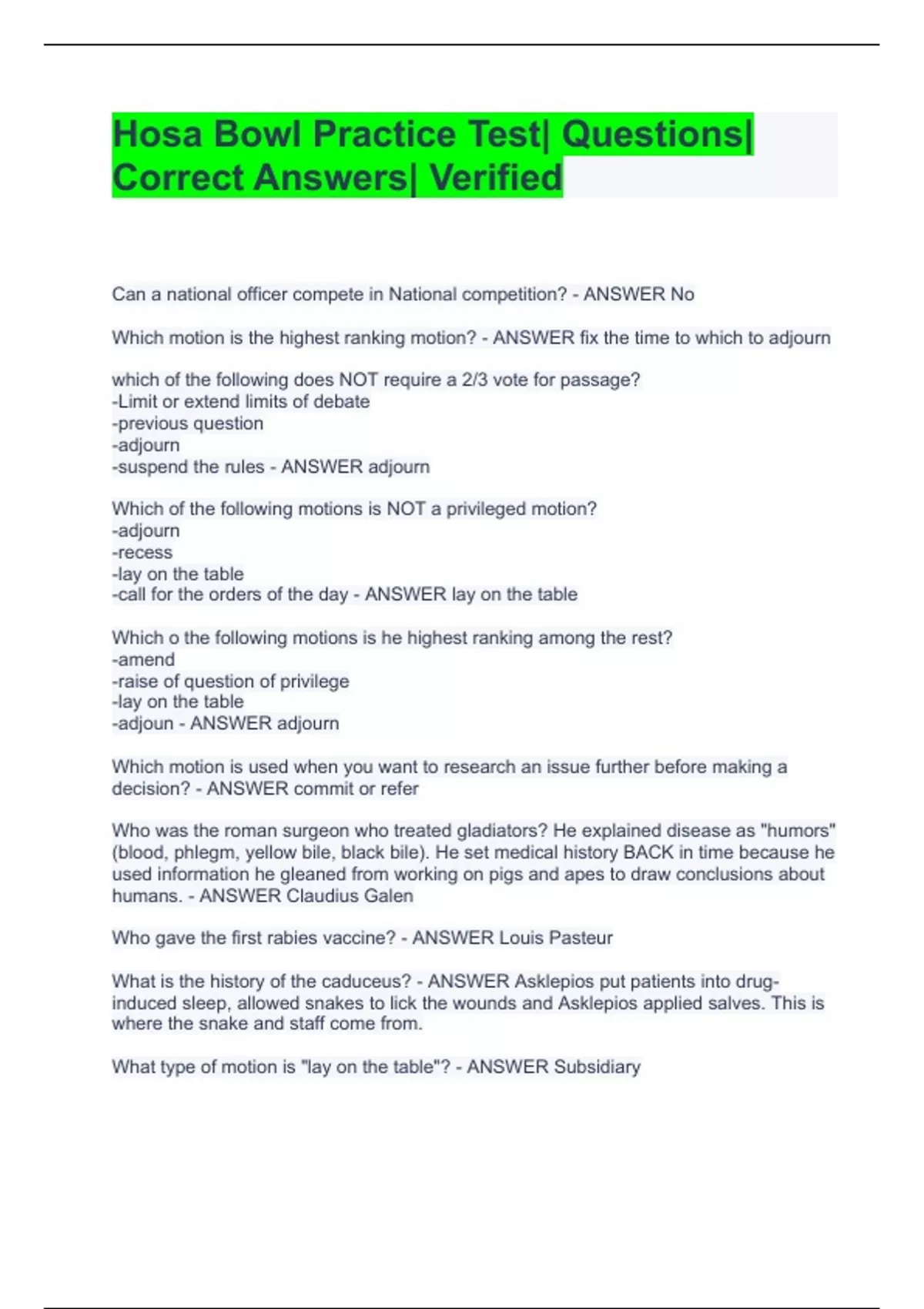 Hosa Bowl Practice Test| Questions| Correct Answers| Verified

Can a national officer compete in National competition? - ANSWER No

Which motion is the highest ranking motion? - ANSWER fix the time to which to adjourn

which of the following does NOT require a 2/3 vote for passage?
-Limit or extend limits of debate
-previous question
-adjourn
-suspend the rules - ANSWER adjourn

Which of the following motions is NOT a privileged motion?
-adjourn
-recess
-lay on the table
-call for the orders of the day - ANSWER lay on the table

Which o the following motions is he highest ranking among the rest?
-amend
-raise of question of privilege
-lay on the table
-adjoun - ANSWER adjourn

Which motion is used when you want to research an issue further before making a decision? - ANSWER commit or refer

Who was the roman surgeon who treated gladiators? He explained disease as "humors" (blood, phlegm, yellow bile, black bile). He set medical history BACK in time because he used information he gleaned from working on pigs and apes to draw conclusions about humans. - ANSWER Claudius Galen

Who gave the first rabies vaccine? - ANSWER Louis Pasteur

What is the history of the caduceus? - ANSWER Asklepios put patients into drug-induced sleep, allowed snakes to lick the wounds and Asklepios applied salves. This is where the snake and staff come from.

What type of motion is "lay on the table"? - ANSWER Subsidiary